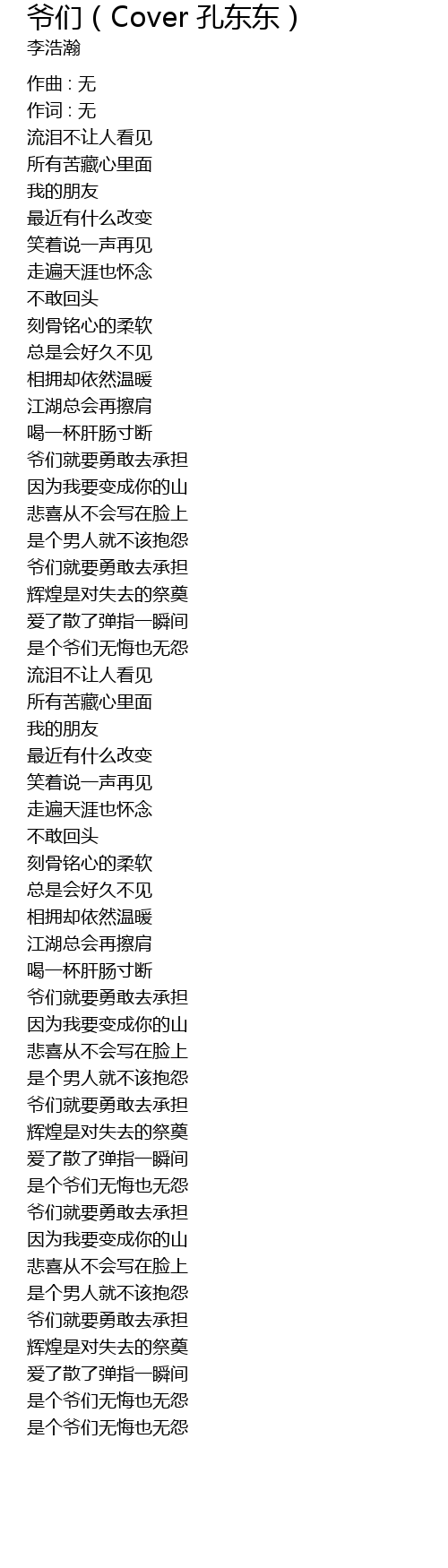 爷们（Cover 孔东东）
李浩瀚

作曲 : 无
作词 : 无
流泪不让人看见
所有苦藏心里面
我的朋友
最近有什么改变
笑着说一声再见
走遍天涯也怀念
不敢回头
刻骨铭心的柔软
总是会好久不见
相拥却依然温暖
江湖总会再擦肩
喝一杯肝肠寸断
爷们就要勇敢去承担
因为我要变成你的山
悲喜从不会写在脸上
是个男人就不该抱怨
爷们就要勇敢去承担
辉煌是对失去的祭奠
爱了散了弹指一瞬间
是个爷们无悔也无怨
流泪不让人看见
所有苦藏心里面
我的朋友
最近有什么改变
笑着说一声再见
走遍天涯也怀念
不敢回头
刻骨铭心的柔软
总是会好久不见
相拥却依然温暖
江湖总会再擦肩
喝一杯肝肠寸断
爷们就要勇敢去承担
因为我要变成你的山
悲喜从不会写在脸上
是个男人就不该抱怨
爷们就要勇敢去承担
辉煌是对失去的祭奠
爱了散了弹指一瞬间
是个爷们无悔也无怨
爷们就要勇敢去承担
因为我要变成你的山
悲喜从不会写在脸上
是个男人就不该抱怨
爷们就要勇敢去承担
辉煌是对失去的祭奠
爱了散了弹指一瞬间
是个爷们无悔也无怨
是个爷们无悔也无怨